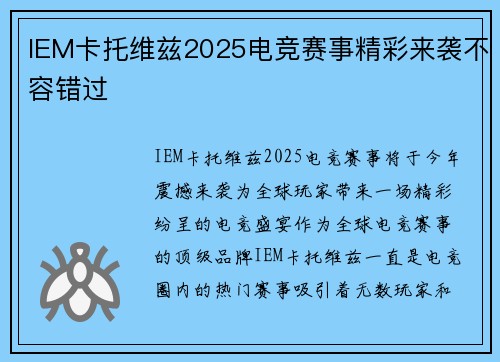 IEM卡托维兹2025电竞赛事精彩来袭不容错过

IEM卡托维兹2025电竞赛事将于今年震撼来袭为全球玩家带来一场精彩纷呈的电竞盛宴作为全球电竞赛事的顶级品牌IEM卡托维兹一直是电竞圈内的热门赛事吸引着无数玩家和